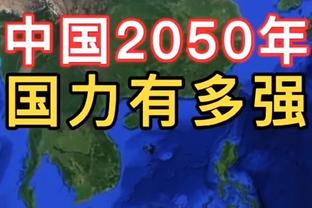 中国2050年
国力有多强